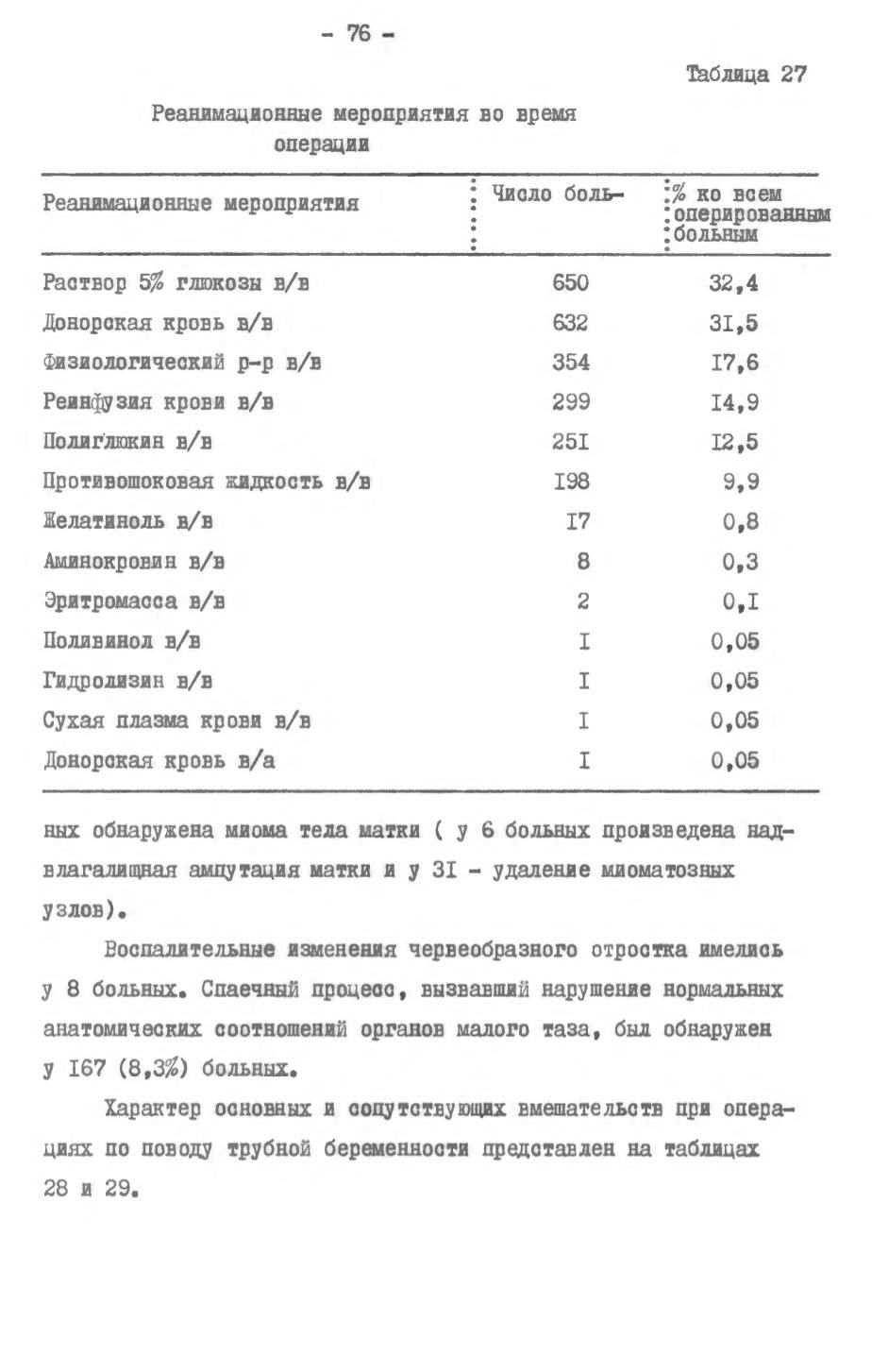 - 76 -

Таблица 27

Реанимационные мероприятия во время операции

| Реанимационные мероприятия | Число боль- | % ко всем оперированным больным |
|---|---|---|
| Раствор 5% глюкозы в/в | 650 | 32,4 |
| Донорская кровь в/в | 632 | 3I,5 |
| Физиологический р-р в/в | 354 | I7,6 |
| Реинфузия крови в/в | 299 | I4,9 |
| Полиглюкин в/в | 25I | I2,5 |
| Противошоковая жидкость в/в | I98 | 9,9 |
| Желатиноль в/в | I7 | 0,8 |
| Аминокровин в/в | 8 | 0,3 |
| Эритромасса в/в | 2 | 0,I |
| Поливинол в/в | I | 0,05 |
| Гидролизин в/в | I | 0,05 |
| Сухая плазма крови в/в | I | 0,05 |
| Донорская кровь в/а | I | 0,05 |

ных обнаружена миома тела матки ( у 6 больных произведена надвлагалищная ампутация матки и у 3I - удаление миоматозных узлов).

Воспалительные изменения червеобразного отростка имелись у 8 больных. Спаечный процесс, вызвавший нарушение нормальных анатомических соотношений органов малого таза, был обнаружен у I67 (8,3%) больных.

Характер основных и сопутствующих вмешательств при операциях по поводу трубной беременности представлен на таблицах 28 и 29.